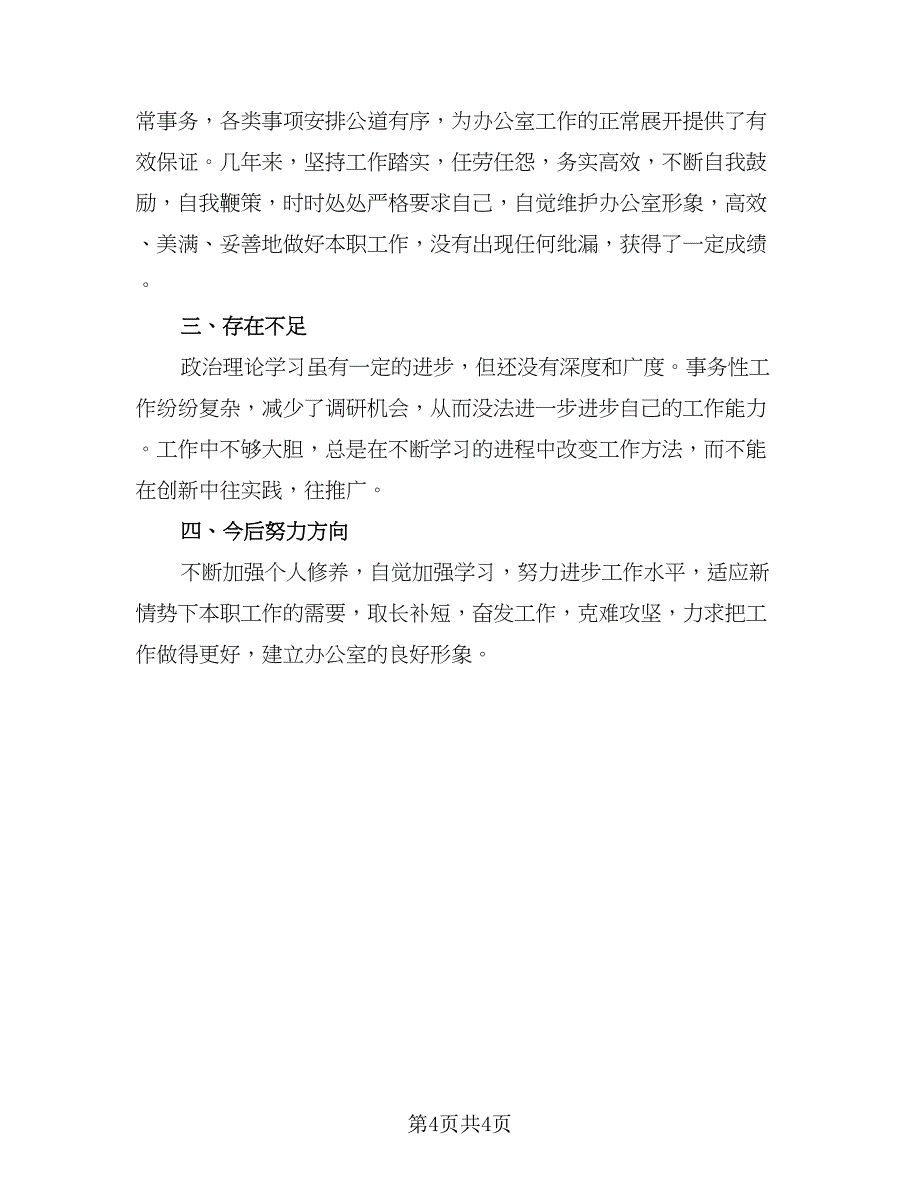 常事务，各类事项安排公道有序，为办公室工作的正常展开提供了有效保证。几年来，坚持工作踏实，任劳任怨，务实高效，不断自我鼓励，自我鞭策，时时处处严格要求自己，自觉维护办公室形象，高效、美满、妥善地做好本职工作，没有出现任何纰漏，获得了一定成绩。

三、存在不足

政治理论学习虽有一定的进步，但还没有深度和广度。事务性工作纷纷复杂，减少了调研机会，从而没法进一步进步自己的工作能力。工作中不够大胆，总是在不断学习的进程中改变工作方法，而不能在创新中往实践，往推广。

四、今后努力方向

不断加强个人修养，自觉加强学习，努力进步工作水平，适应新情势下本职工作的需要，取长补短，奋发工作，克难攻坚，力求把工作做得更好，建立办公室的良好形象。

第4页共4页